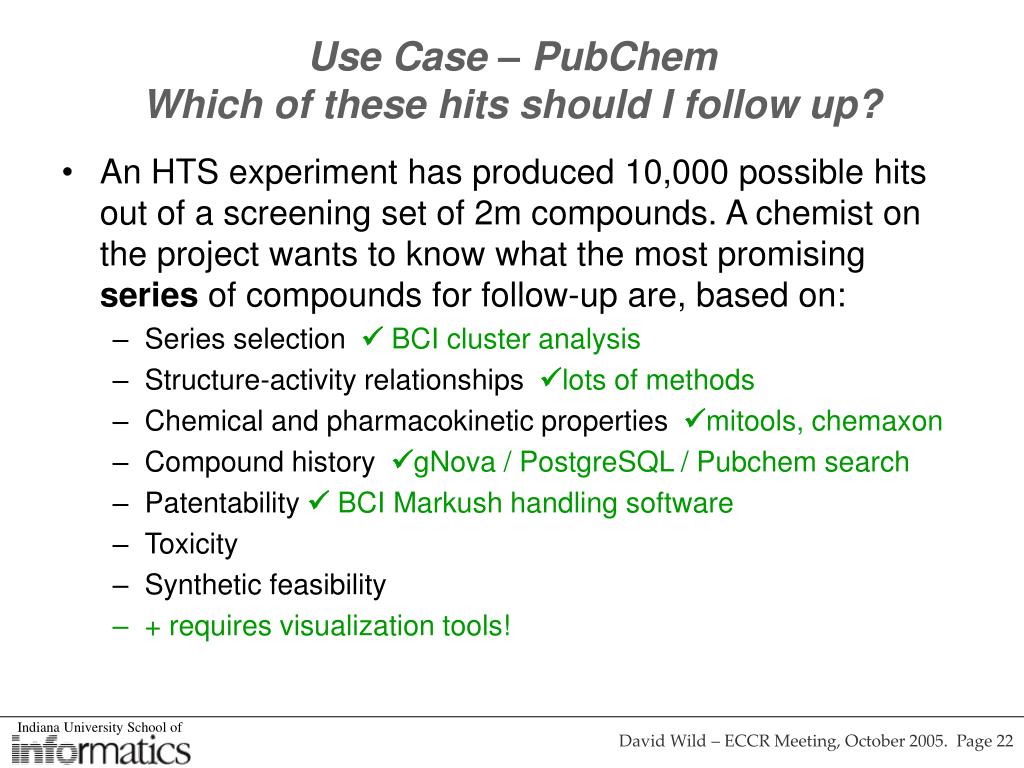 Use Case – PubChem
Which of these hits should I follow up?

• An HTS experiment has produced 10,000 possible hits out of a screening set of 2m compounds. A chemist on the project wants to know what the most promising **series** of compounds for follow-up are, based on:
– Series selection ✓ BCI cluster analysis
– Structure-activity relationships ✓lots of methods
– Chemical and pharmacokinetic properties ✓mitools, chemaxon
– Compound history ✓gNova / PostgreSQL / Pubchem search
– Patentability ✓ BCI Markush handling software
– Toxicity
– Synthetic feasibility
– + requires visualization tools!

Indiana University School of
informatics

David Wild – ECCR Meeting, October 2005. Page 22